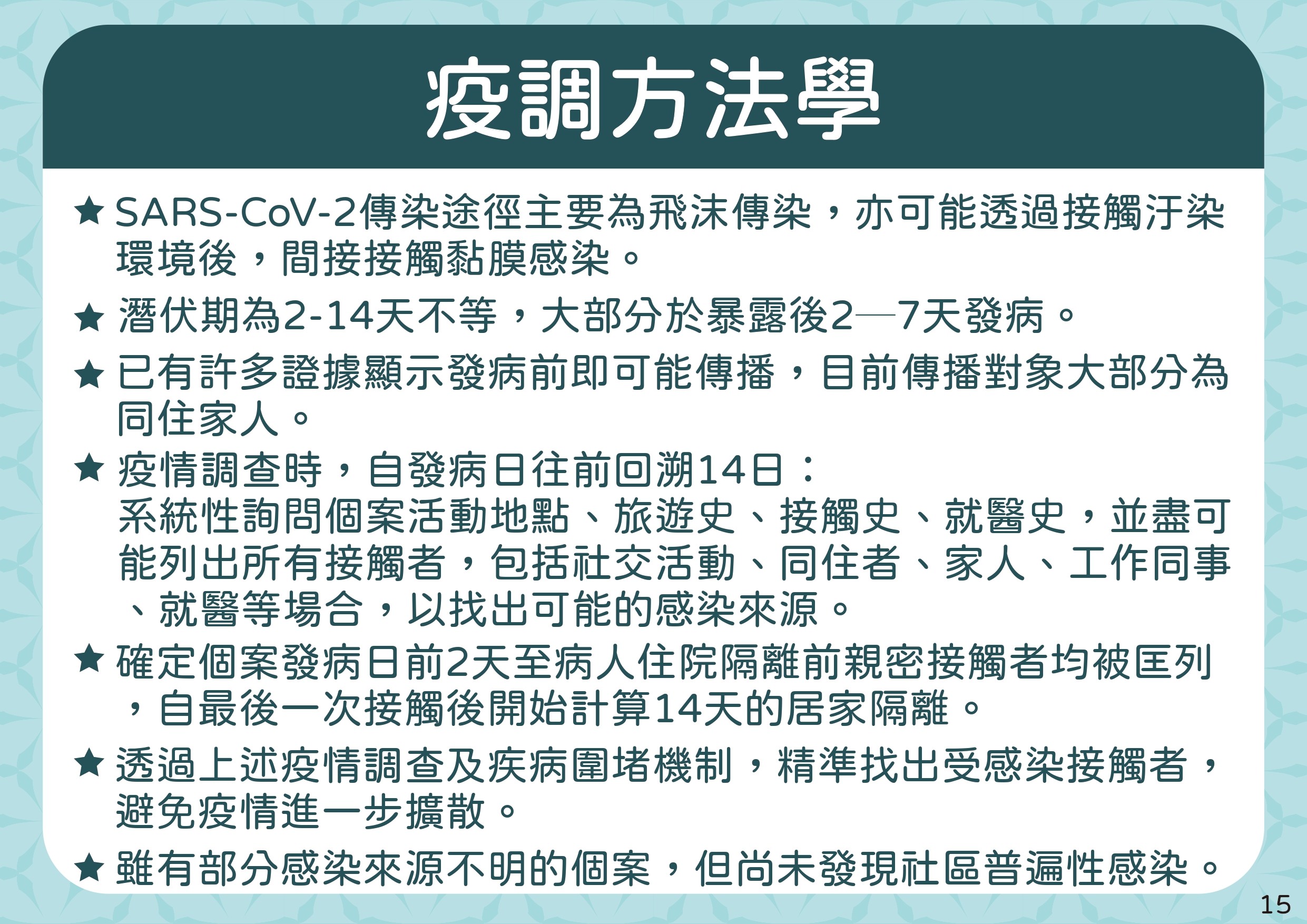 疫調方法學

★ SARS-CoV-2傳染途徑主要為飛沫傳染，亦可能透過接觸汙染環境後，間接接觸黏膜感染。

★ 潛伏期為2-14天不等，大部分於暴露後2—7天發病。

★ 已有許多證據顯示發病前即可能傳播，目前傳播對象大部分為同住家人。

★ 疫情調查時，自發病日往前回溯14日：
系統性詢問個案活動地點、旅遊史、接觸史、就醫史，並盡可能列出所有接觸者，包括社交活動、同住者、家人、工作同事、就醫等場合，以找出可能的感染來源。

★ 確定個案發病日前2天至病人住院隔離前親密接觸者均被匡列，自最後一次接觸後開始計算14天的居家隔離。

★ 透過上述疫情調查及疾病圍堵機制，精準找出受感染接觸者，避免疫情進一步擴散。

★ 雖有部分感染來源不明的個案，但尚未發現社區普遍性感染。

15